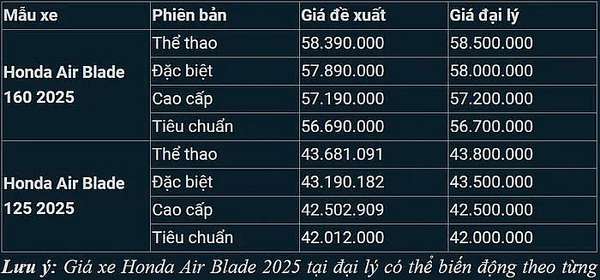 | Mẫu xe | Phiên bản | Giá đề xuất | Giá đại lý |
|---|---|---|---|
| Honda Air Blade 160 2025 | Thể thao | 58.390.000 | 58.500.000 |
| | Đặc biệt | 57.890.000 | 58.000.000 |
| | Cao cấp | 57.190.000 | 57.200.000 |
| | Tiêu chuẩn | 56.690.000 | 56.700.000 |
| Honda Air Blade 125 2025 | Thể thao | 43.681.091 | 43.800.000 |
| | Đặc biệt | 43.190.182 | 43.500.000 |
| | Cao cấp | 42.502.909 | 42.500.000 |
| | Tiêu chuẩn | 42.012.000 | 42.000.000 |

Lưu ý: Giá xe Honda Air Blade 2025 tại đại lý có thể biến động theo từng